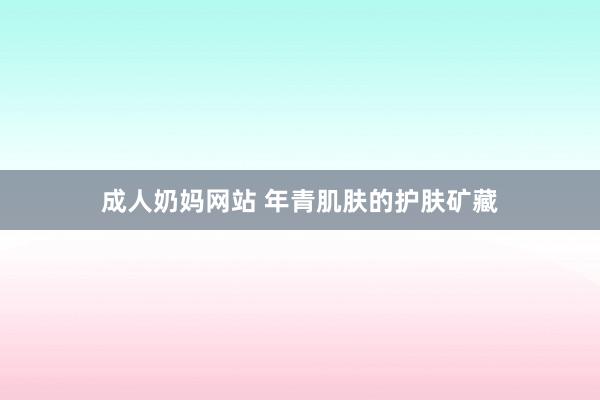 成人奶妈网站 年青肌肤的护肤矿藏